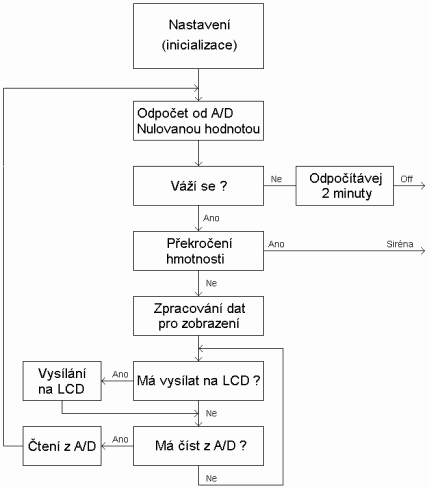 Nastavení (inicializace)

Odpočet od A/D Nulovanou hodnotou

Váží se ?

Ne

Odpočítávej 2 minuty

Off

Ano

Překročení hmotnosti

Ano

Siréna

Ne

Zpracování dat pro zobrazení

Vysílání na LCD

Ano

Má vysílat na LCD ?

Ne

Čtení z A/D

Ano

Má číst z A/D ?

Ne